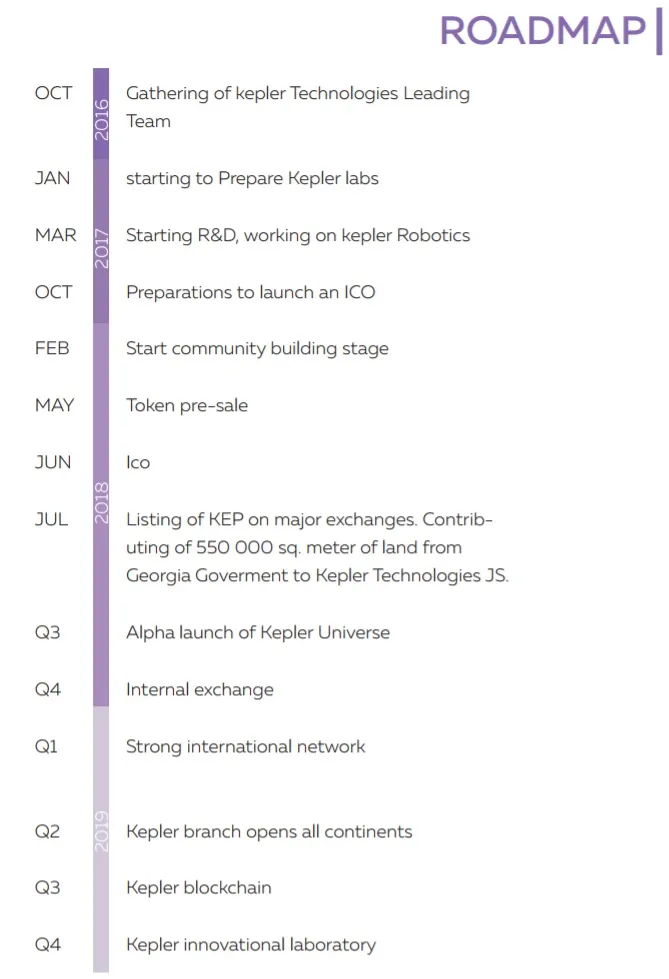 ROADMAP

2016
OCT Gathering of kepler Technologies Leading Team

2017
JAN starting to Prepare Kepler labs

MAR Starting R&D, working on kepler Robotics

OCT Preparations to launch an ICO

2018
FEB Start community building stage

MAY Token pre-sale

JUN Ico

JUL Listing of KEP on major exchanges. Contributing of 550 000 sq. meter of land from Georgia Goverment to Kepler Technologies JS.

Q3 Alpha launch of Kepler Universe

Q4 Internal exchange

2019
Q1 Strong international network

Q2 Kepler branch opens all continents

Q3 Kepler blockchain

Q4 Kepler innovational laboratory